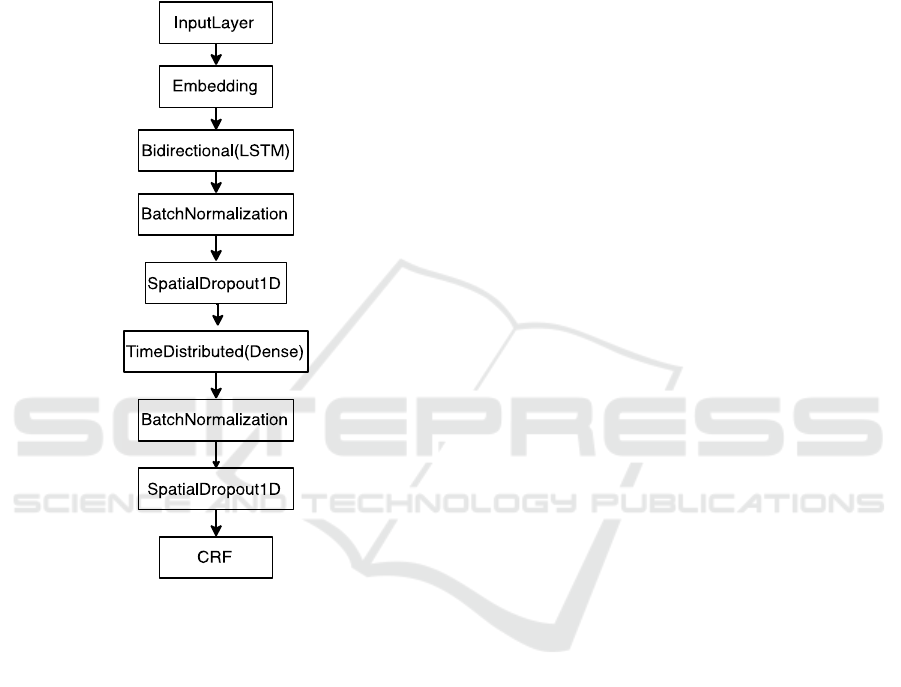 InputLayer

Embedding

Bidirectional(LSTM)

BatchNormalization

SpatialDropout1D

TimeDistributed(Dense)

BatchNormalization

SpatialDropout1D

CRF

SCITEPRESS
SCIENCE AND TECHNOLOGY PUBLICATIONS